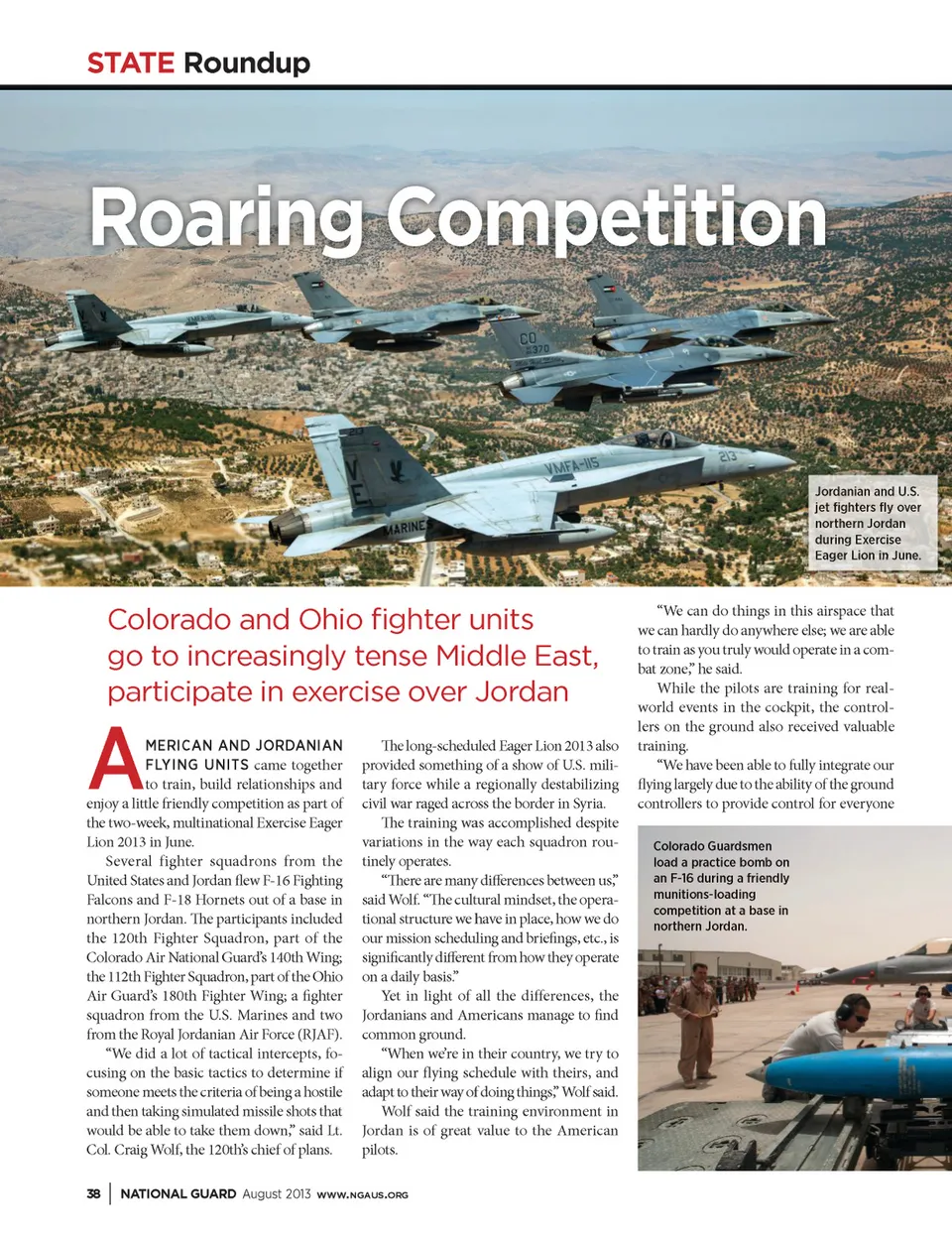 STATE Roundup

Roaring Competition

Jordanian and U.S. jet fighters fly over northern Jordan during Exercise Eager Lion in June.

Colorado and Ohio fighter units go to increasingly tense Middle East, participate in exercise over Jordan

AMERICAN AND JORDANIAN FLYING UNITS came together to train, build relationships and enjoy a little friendly competition as part of the two-week, multinational Exercise Eager Lion 2013 in June.

Several fighter squadrons from the United States and Jordan flew F-16 Fighting Falcons and F-18 Hornets out of a base in northern Jordan. The participants included the 120th Fighter Squadron, part of the Colorado Air National Guard's 140th Wing; the 112th Fighter Squadron, part of the Ohio Air Guard's 180th Fighter Wing; a fighter squadron from the U.S. Marines and two from the Royal Jordanian Air Force (RJAF).

"We did a lot of tactical intercepts, focusing on the basic tactics to determine if someone meets the criteria of being a hostile and then taking simulated missile shots that would be able to take them down," said Lt. Col. Craig Wolf, the 120th's chief of plans.

The long-scheduled Eager Lion 2013 also provided something of a show of U.S. military force while a regionally destabilizing civil war raged across the border in Syria.

The training was accomplished despite variations in the way each squadron routinely operates.

"There are many differences between us," said Wolf. "The cultural mindset, the operational structure we have in place, how we do our mission scheduling and briefings, etc., is significantly different from how they operate on a daily basis."

Yet in light of all the differences, the Jordanians and Americans manage to find common ground.

"When we're in their country, we try to align our flying schedule with theirs, and adapt to their way of doing things," Wolf said.

Wolf said the training environment in Jordan is of great value to the American pilots.

"We can do things in this airspace that we can hardly do anywhere else; we are able to train as you truly would operate in a combat zone," he said.

While the pilots are training for real-world events in the cockpit, the controllers on the ground also received valuable training.

"We have been able to fully integrate our flying largely due to the ability of the ground controllers to provide control for everyone

Colorado Guardsmen load a practice bomb on an F-16 during a friendly munitions-loading competition at a base in northern Jordan.

38 | NATIONAL GUARD August 2013 WWW.NGAUS.ORG